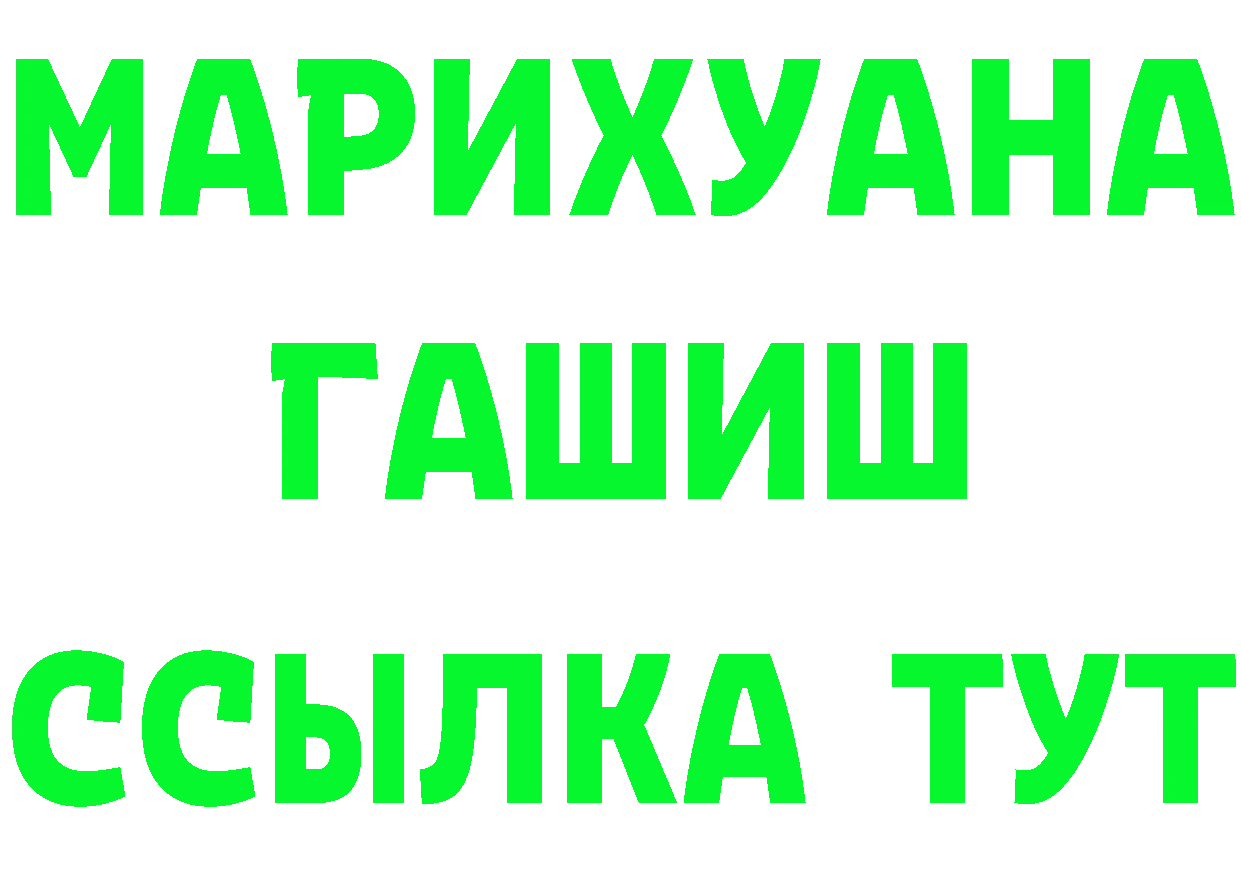 МАРИХУАНА
ГАШИШ
ССЫЛКА ТУТ